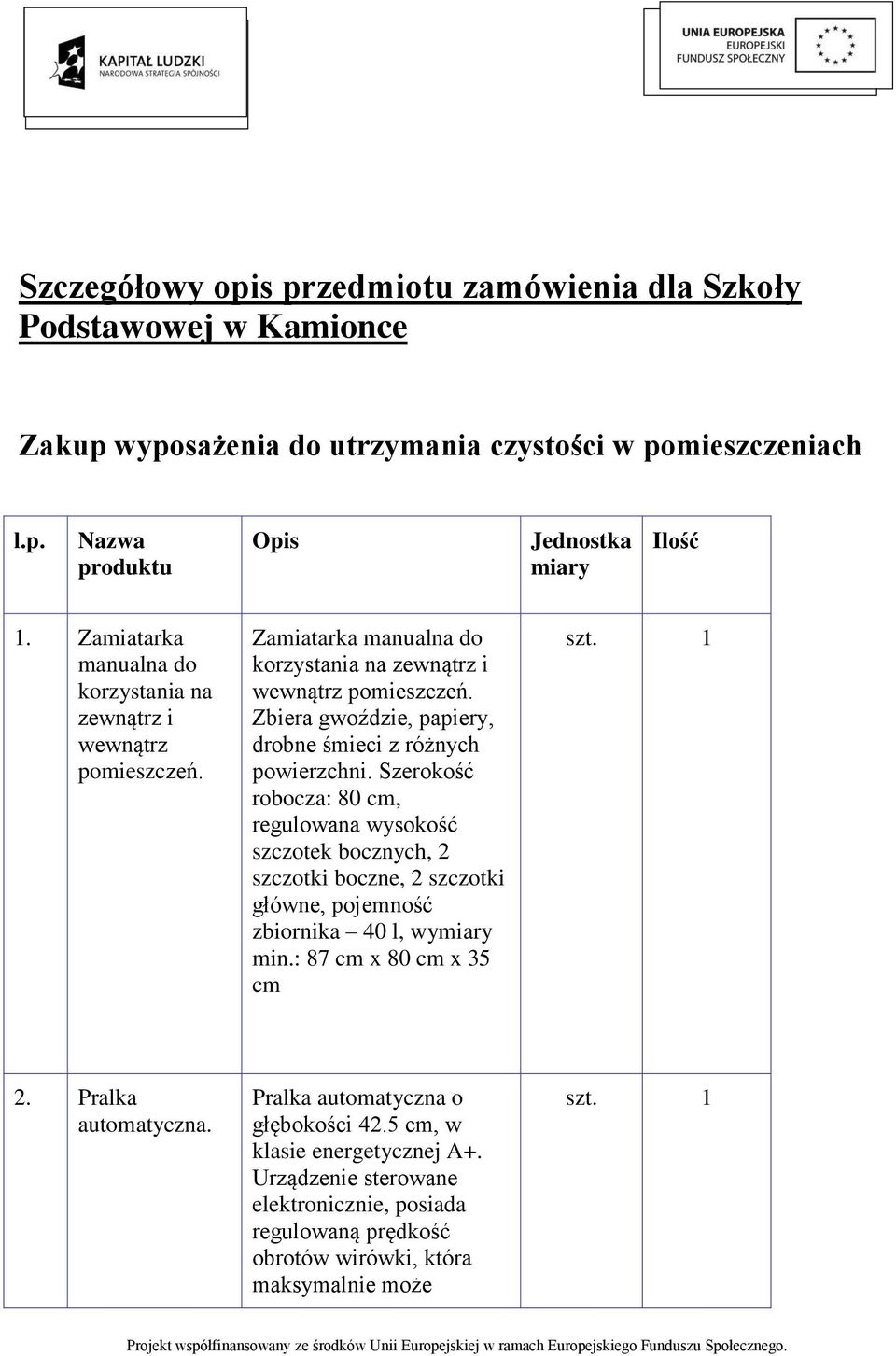 KAPITAŁ LUDZKI
NARODOWA STRATEGIA SPÓJNOŚCI

UNIA EUROPEJSKA
EUROPEJSKI
FUNDUSZ SPOŁECZNY

Szczegółowy opis przedmiotu zamówienia dla Szkoły Podstawowej w Kamionce

Zakup wyposażenia do utrzymania czystości w pomieszczeniach

| l.p. | Nazwa produktu | Opis | Jednostka miary | Ilość |
|---|---|---|---|---|
| 1. | Zamiatarka manualna do korzystania na zewnątrz i wewnątrz pomieszczeń. | Zamiatarka manualna do korzystania na zewnątrz i wewnątrz pomieszczeń. Zbiera gwoździe, papiery, drobne śmieci z różnych powierzchni. Szerokość robocza: 80 cm, regulowana wysokość szczotek bocznych, 2 szczotki boczne, 2 szczotki główne, pojemność zbiornika – 40 l, wymiary min.: 87 cm x 80 cm x 35 cm | szt. | 1 |
| 2. | Pralka automatyczna. | Pralka automatyczna o głębokości 42.5 cm, w klasie energetycznej A+. Urządzenie sterowane elektronicznie, posiada regulowaną prędkość obrotów wirówki, która maksymalnie może | szt. | 1 |

Projekt współfinansowany ze środków Unii Europejskiej w ramach Europejskiego Funduszu Społecznego.